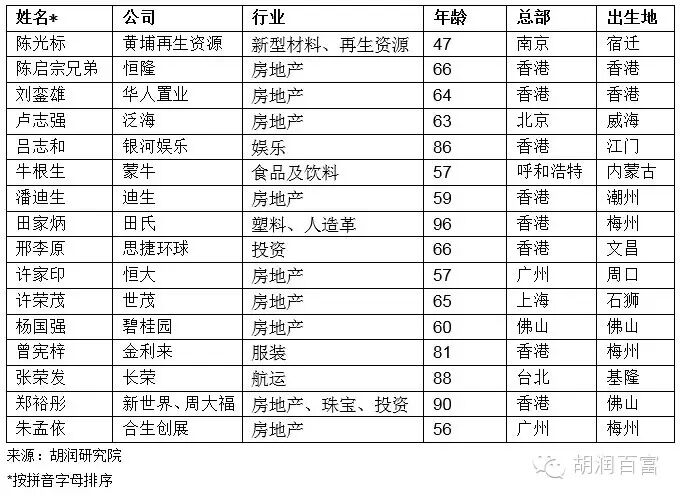 | 姓名* | 公司 | 行业 | 年龄 | 总部 | 出生地 |
|---|---|---|---|---|---|
| 陈光标 | 黄埔再生资源 | 新型材料、再生资源 | 47 | 南京 | 宿迁 |
| 陈启宗兄弟 | 恒隆 | 房地产 | 66 | 香港 | 香港 |
| 刘銮雄 | 华人置业 | 房地产 | 64 | 香港 | 香港 |
| 卢志强 | 泛海 | 房地产 | 63 | 北京 | 威海 |
| 吕志和 | 银河娱乐 | 娱乐 | 86 | 香港 | 江门 |
| 牛根生 | 蒙牛 | 食品及饮料 | 57 | 呼和浩特 | 内蒙古 |
| 潘迪生 | 迪生 | 房地产 | 59 | 香港 | 潮州 |
| 田家炳 | 田氏 | 塑料、人造革 | 96 | 香港 | 梅州 |
| 邢李原 | 思捷环球 | 投资 | 66 | 香港 | 文昌 |
| 许家印 | 恒大 | 房地产 | 57 | 广州 | 周口 |
| 许荣茂 | 世茂 | 房地产 | 65 | 上海 | 石狮 |
| 杨国强 | 碧桂园 | 房地产 | 60 | 佛山 | 佛山 |
| 曾宪梓 | 金利来 | 服装 | 81 | 香港 | 梅州 |
| 张荣发 | 长荣 | 航运 | 88 | 台北 | 基隆 |
| 郑裕彤 | 新世界、周大福 | 房地产、珠宝、投资 | 90 | 香港 | 佛山 |
| 朱孟依 | 合生创展 | 房地产 | 56 | 广州 | 梅州 |

来源：胡润研究院

*按拼音字母排序

胡润百富